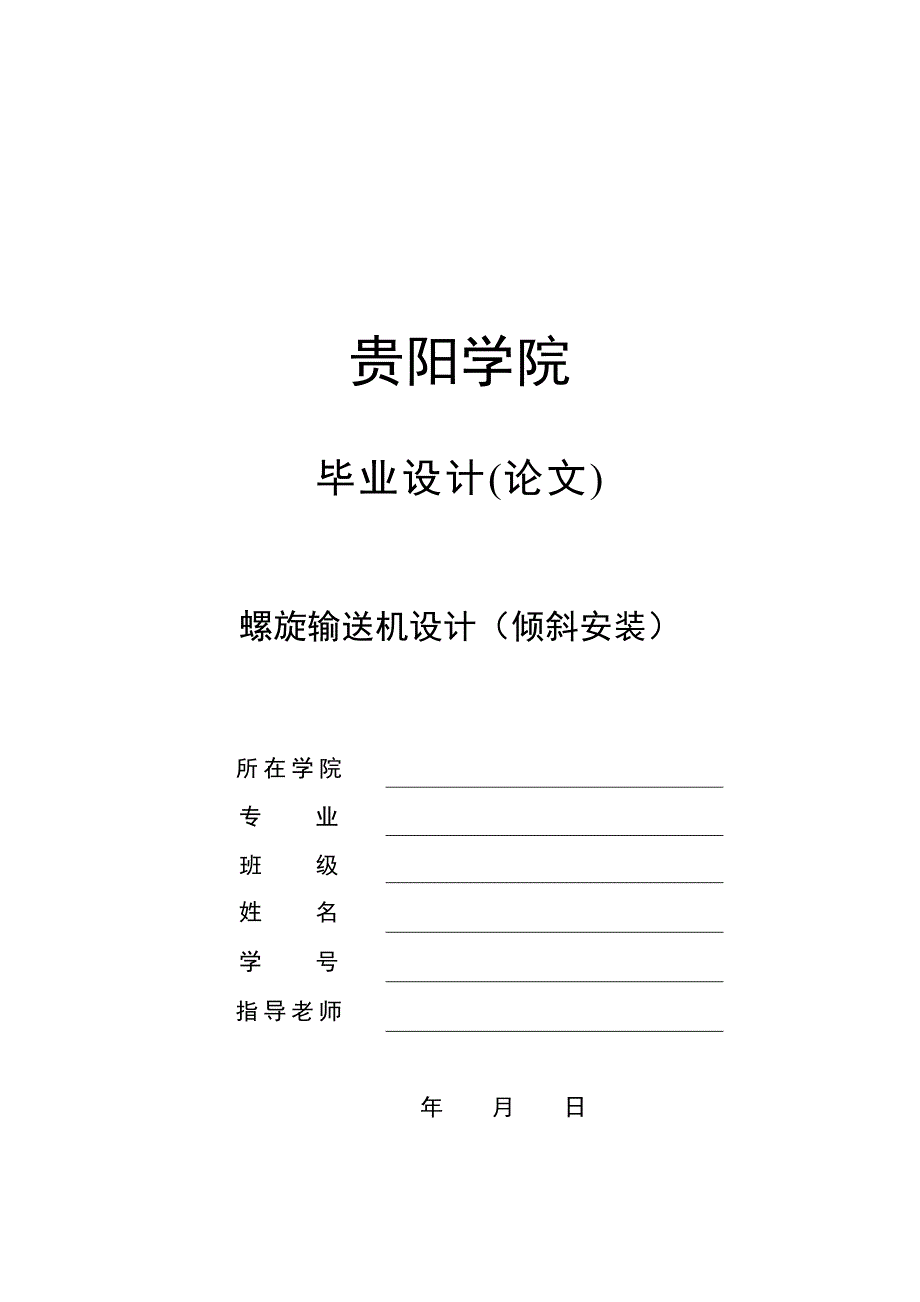 贵阳学院

毕业设计(论文)

螺旋输送机设计（倾斜安装）

所在学院
专　　业
班　　级
姓　　名
学　　号
指导老师

年　　月　　日